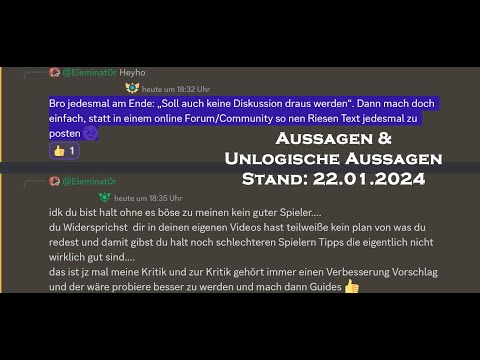 @Eleminat0r Heyho

heute um 18:32 Uhr

Bro jedesmal am Ende: „Soll auch keine Diskussion draus werden“. Dann mach doch einfach, statt in einem online Forum/Community so nen Riesen Text jedesmal zu posten

1

Aussagen & Unlogische Aussagen Stand: 22.01.2024

@Eleminat0r

heute um 18:35 Uhr

idk du bist halt ohne es böse zu meinen kein guter Spieler....
du Widersprichst dir in deinen eigenen Videos hast teilweiße kein plan von was du redest und damit gibst du halt noch schlechteren Spielern Tipps die eigentlich nicht wirklich gut sind....
das ist jz mal meine Kritik und zur Kritik gehört immer einen Verbesserung Vorschlag und der wäre probiere besser zu werden und mach dann Guides